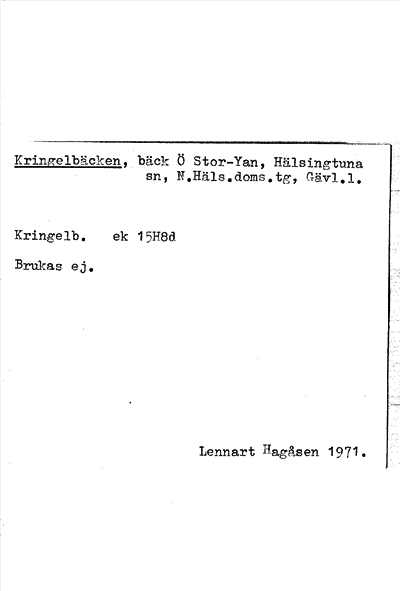 Kringelbäcken, bäck Ö Stor-Yan, Hälsingtuna sn, N.Häls.doms.tg, Gävl.l.

Kringelb. ek 15H8d

Brukas ej.

Lennart Hagåsen 1971.